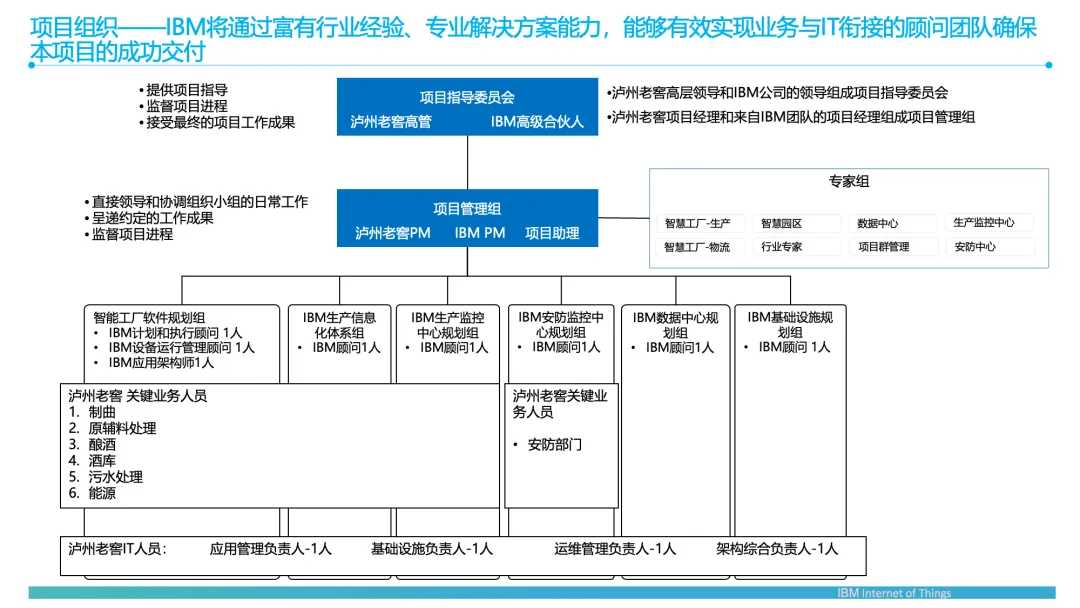 项目组织——IBM将通过富有行业经验、专业解决方案能力，能够有效实现业务与IT衔接的顾问团队确保本项目的成功交付

• 提供项目指导
• 监督项目进程
• 接受最终的项目工作成果

项目指导委员会
泸州老窖高管
IBM高级合伙人

•泸州老窖高层领导和IBM公司的领导组成项目指导委员会
•泸州老窖项目经理和来自IBM团队的项目经理组成项目管理组

• 直接领导和协调组织小组的日常工作
• 呈递约定的工作成果
• 监督项目进程

项目管理组
泸州老窖PM
IBM PM
项目助理

专家组
智慧工厂-生产
智慧园区
数据中心
生产监控中心
智慧工厂-物流
行业专家
项目群管理
安防中心

智能工厂软件规划组
• IBM计划和执行顾问 1人
• IBM设备运行管理顾问 1人
• IBM应用架构师1人

IBM生产信息化体系组
• IBM顾问1人

IBM生产监控中心规划组
• IBM顾问1人

IBM安防监控中心规划组
• IBM顾问1人

IBM数据中心规划组
• IBM顾问1人

IBM基础设施规划组
• IBM顾问 1人

泸州老窖 关键业务人员
1. 制曲
2. 原辅料处理
3. 酿酒
4. 酒库
5. 污水处理
6. 能源

泸州老窖关键业务人员
• 安防部门

泸州老窖IT人员：
应用管理负责人-1人
基础设施负责人-1人
运维管理负责人-1人
架构综合负责人-1人

IBM Internet of Things